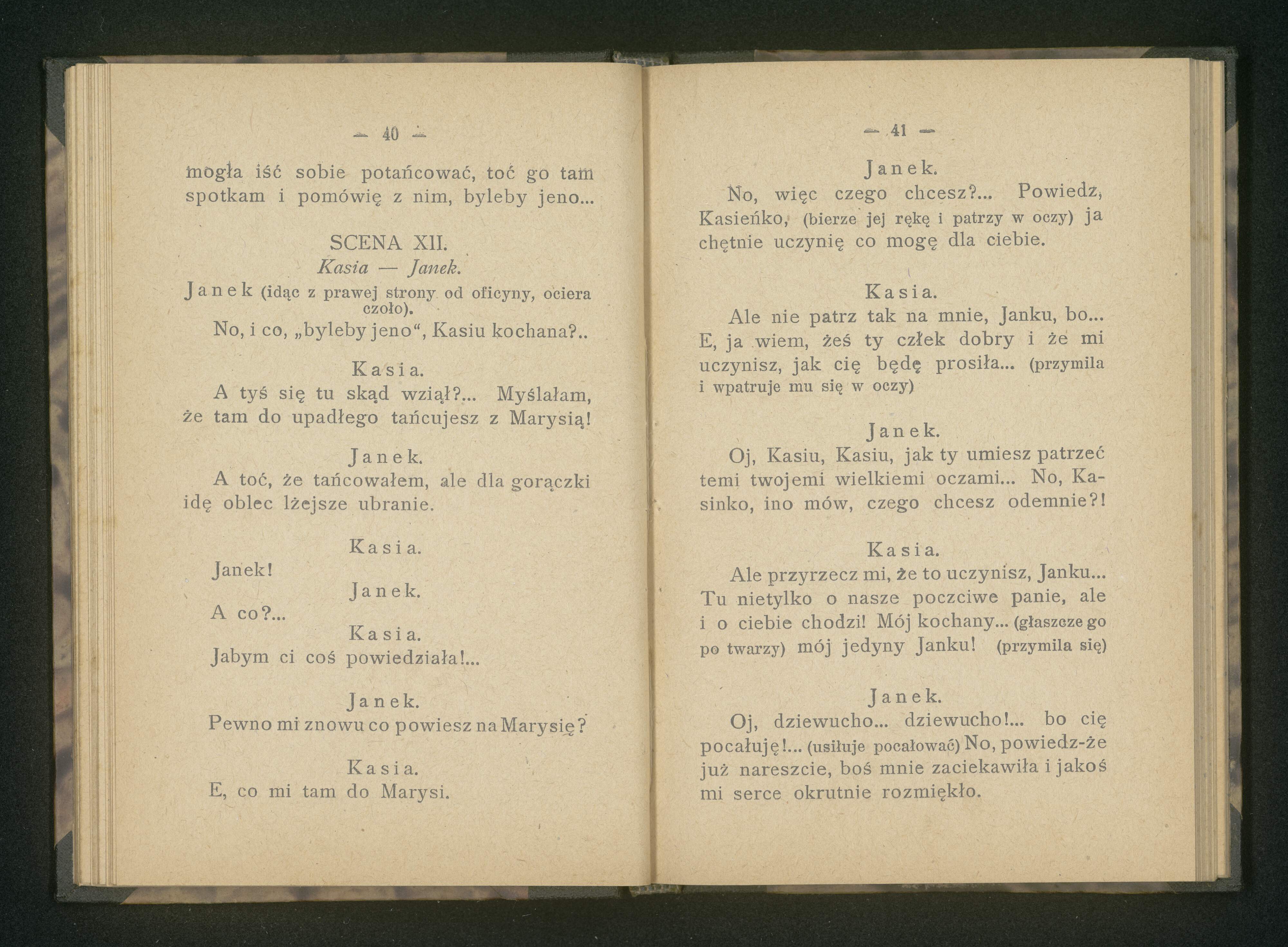 — 40 —

mogła iść sobie potańcować, toć go tam spotkam i pomówię z nim, byleby jeno...

SCENA XII.
Kasia — Janek.

Janek (idąc z prawej strony od oficyny, ociera czoło).
No, i co, „byleby jeno“, Kasiu kochana?..

Kasia.
A tyś się tu skąd wziął?... Myślałam, że tam do upadłego tańcujesz z Marysią!

Janek.
A toć, że tańcowałem, ale dla gorączki idę oblec lżejsze ubranie.

Kasia.
Janek!

Janek.
A co?...

Kasia.
Jabym ci coś powiedziała!...

Janek.
Pewno mi znowu co powiesz na Marysię?

Kasia.
E, co mi tam do Marysi.

— 41 —

Janek.
No, więc czego chcesz?... Powiedz, Kasieńko, (bierze jej rękę i patrzy w oczy) ja chętnie uczynię co mogę dla ciebie.

Kasia.
Ale nie patrz tak na mnie, Janku, bo... E, ja wiem, żeś ty człek dobry i że mi uczynisz, jak cię będę prosiła... (przymila i wpatruje mu się w oczy)

Janek.
Oj, Kasiu, Kasiu, jak ty umiesz patrzeć temi twojemi wielkiemi oczami... No, Kasinko, ino mów, czego chcesz odemnie?!

Kasia.
Ale przyrzecz mi, że to uczynisz, Janku... Tu nietylko o nasze poczciwe panie, ale i o ciebie chodzi! Mój kochany... (głaszcze go po twarzy) mój jedyny Janku! (przymila się)

Janek.
Oj, dziewucho... dziewucho!... bo cię pocałuję!... (usiłuje pocałować) No, powiedz-że już nareszcie, boś mnie zaciekawiła i jakoś mi serce okrutnie rozmiękło.